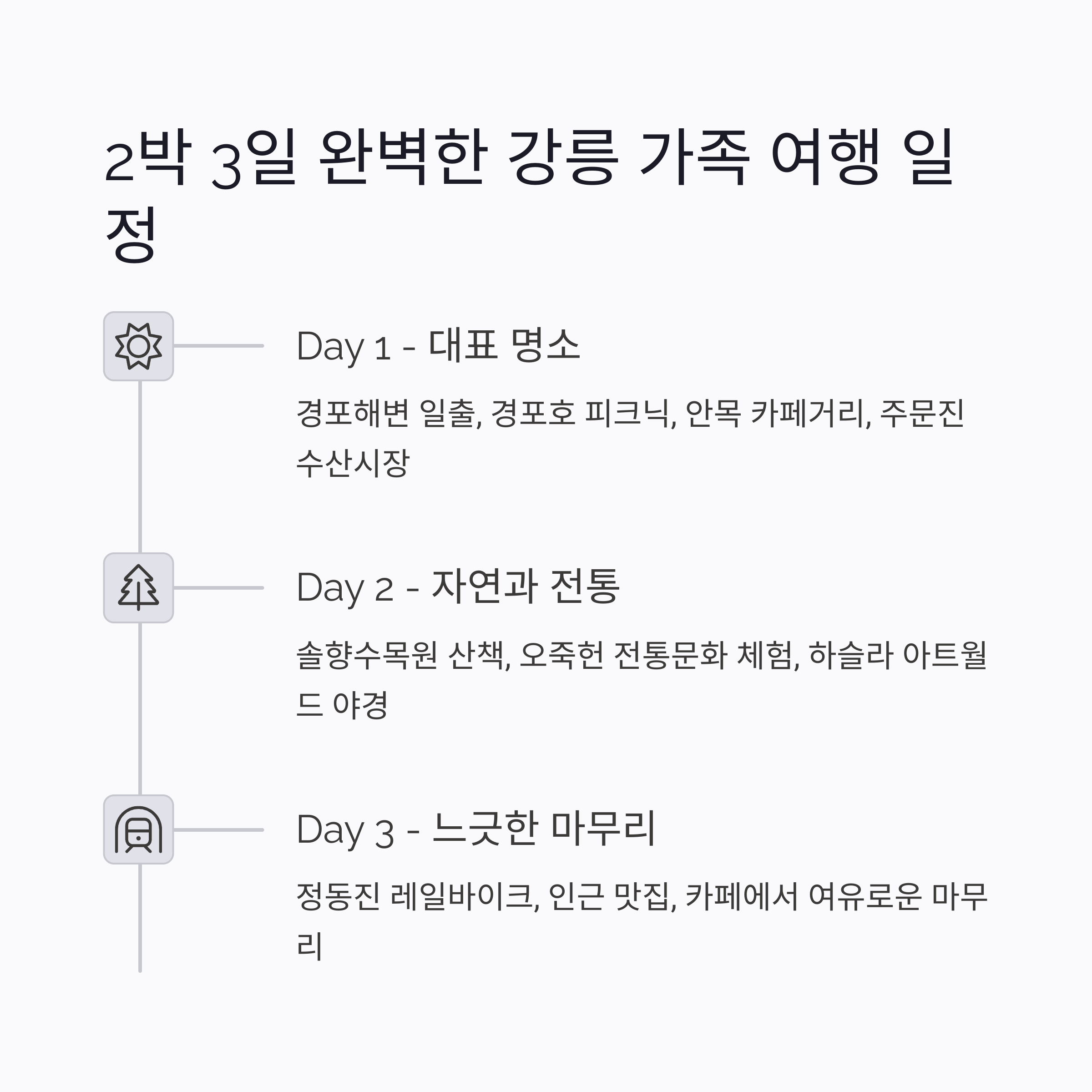 2박 3일 완벽한 강릉 가족 여행 일정

Day 1 - 대표 명소

경포해변 일출, 경포호 피크닉, 안목 카페거리, 주문진 수산시장

Day 2 - 자연과 전통

솔향수목원 산책, 오죽헌 전통문화 체험, 하슬라 아트월드 야경

Day 3 - 느긋한 마무리

정동진 레일바이크, 인근 맛집, 카페에서 여유로운 마무리